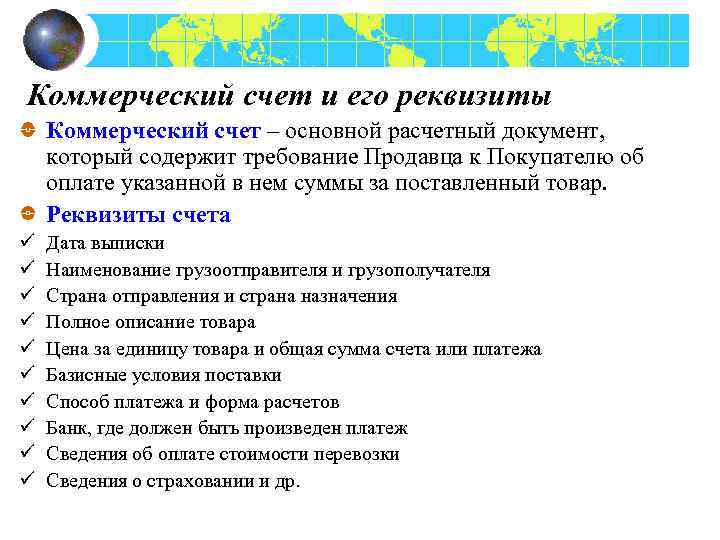 Коммерческий счет и его реквизиты

Коммерческий счет – основной расчетный документ, который содержит требование Продавца к Покупателю об оплате указанной в нем суммы за поставленный товар.

Реквизиты счета

✓ Дата выписки
✓ Наименование грузоотправителя и грузополучателя
✓ Страна отправления и страна назначения
✓ Полное описание товара
✓ Цена за единицу товара и общая сумма счета или платежа
✓ Базисные условия поставки
✓ Способ платежа и форма расчетов
✓ Банк, где должен быть произведен платеж
✓ Сведения об оплате стоимости перевозки
✓ Сведения о страховании и др.